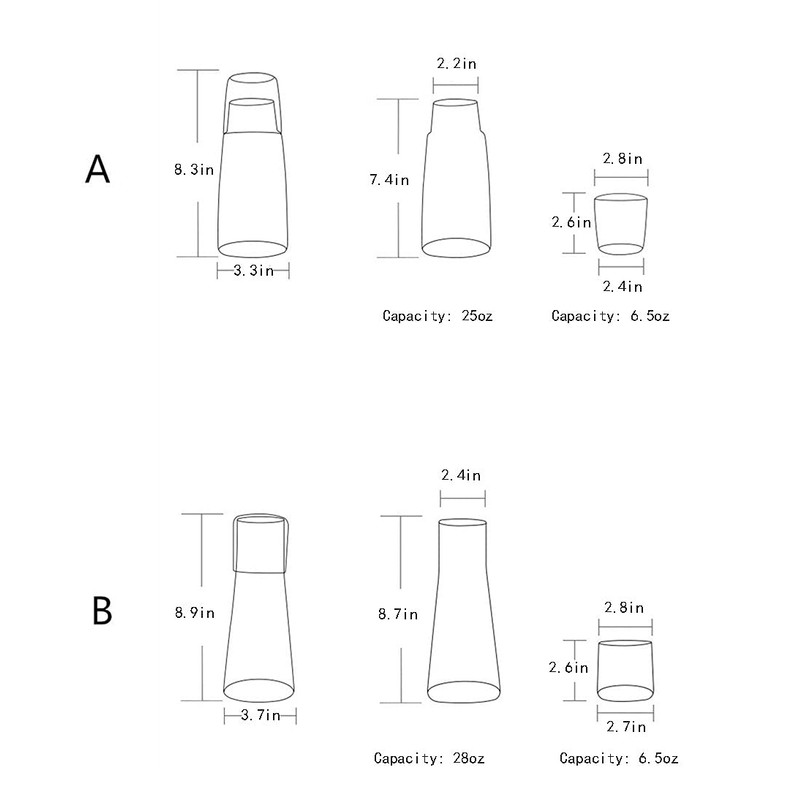 A

8.3in

3.3in

2.2in

7.4in

Capacity: 25oz

2.8in

2.6in

2.4in

Capacity: 6.5oz

B

8.9in

3.7in

2.4in

8.7in

Capacity: 28oz

2.8in

2.6in

2.7in

Capacity: 6.5oz